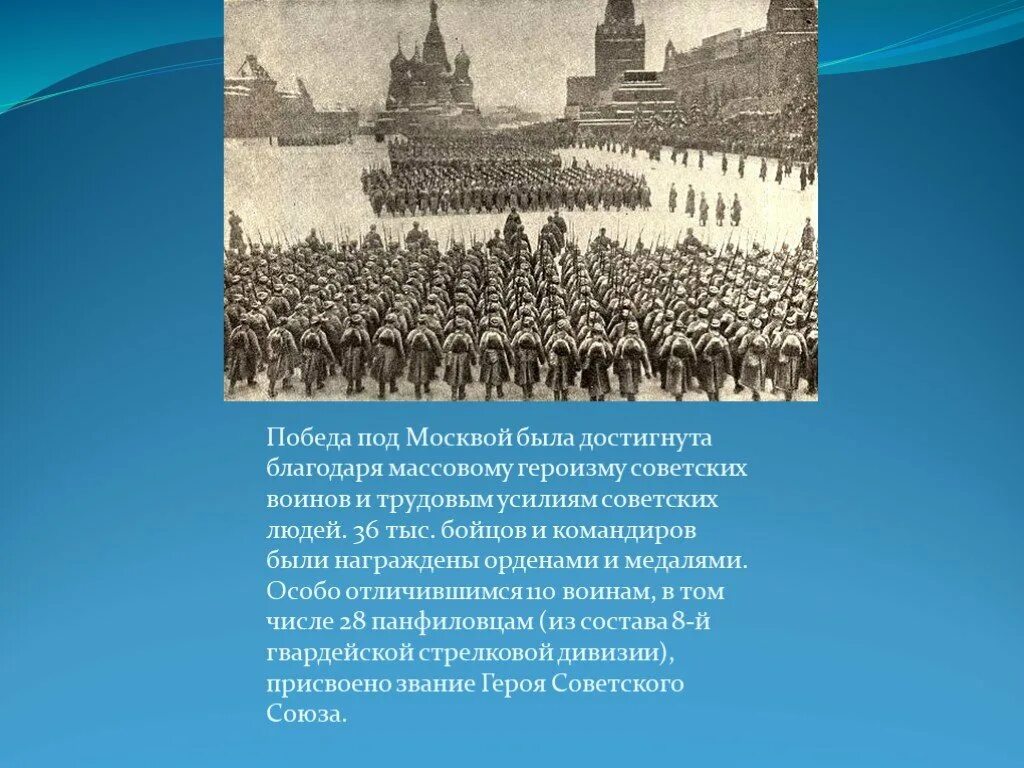 Победа под Москвой была достигнута благодаря массовому героизму советских воинов и трудовым усилиям советских людей. 36 тыс. бойцов и командиров были награждены орденами и медалями. Особо отличившимся 110 воинам, в том числе 28 панфиловцам (из состава 8-й гвардейской стрелковой дивизии), присвоено звание Героя Советского Союза.